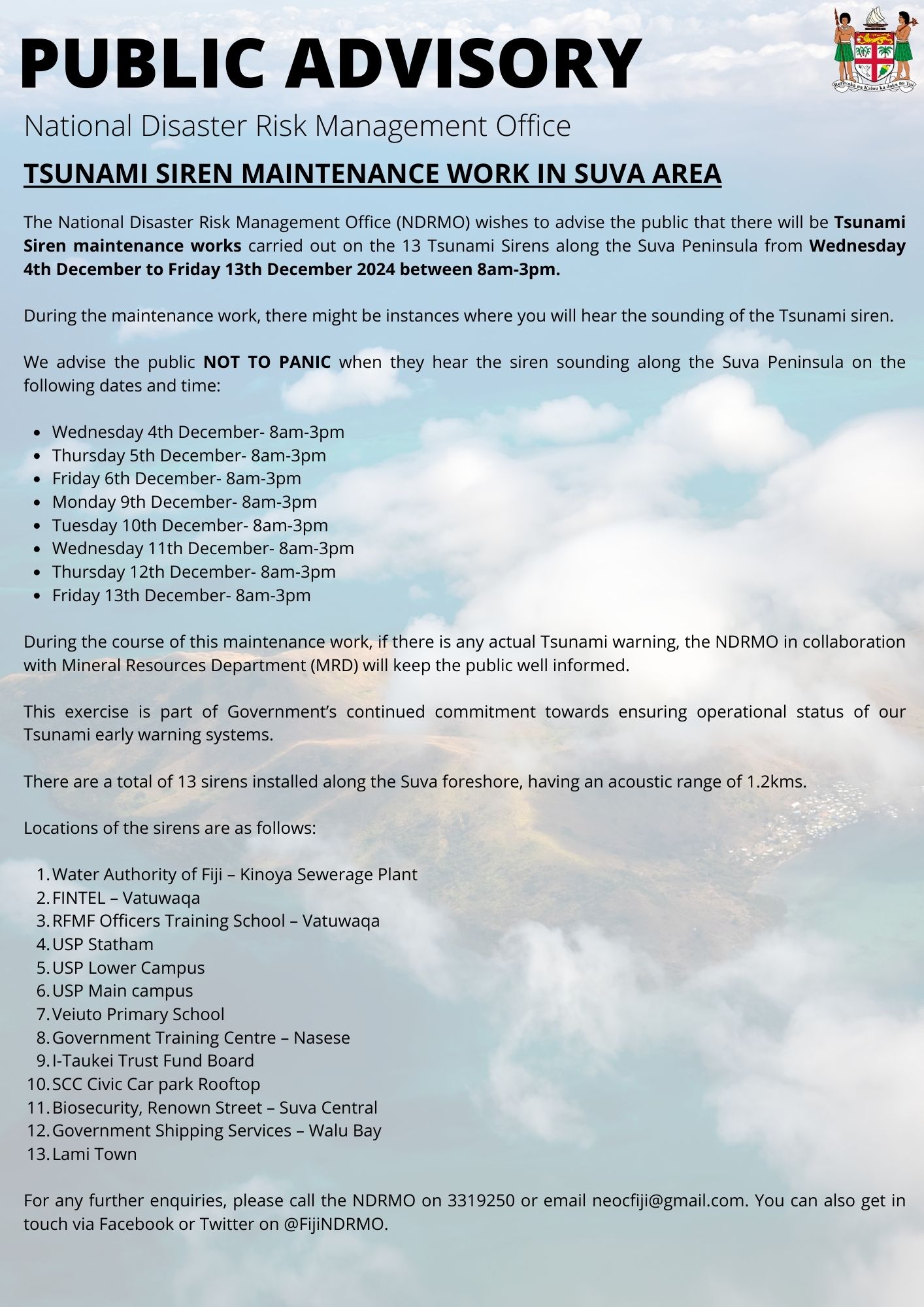 PUBLIC ADVISORY

Rerevaka na Kalou ka doka na Tui

National Disaster Risk Management Office

TSUNAMI SIREN MAINTENANCE WORK IN SUVA AREA

The National Disaster Risk Management Office (NDRMO) wishes to advise the public that there will be Tsunami Siren maintenance works carried out on the 13 Tsunami Sirens along the Suva Peninsula from Wednesday 4th December to Friday 13th December 2024 between 8am-3pm.

During the maintenance work, there might be instances where you will hear the sounding of the Tsunami siren.

We advise the public NOT TO PANIC when they hear the siren sounding along the Suva Peninsula on the following dates and time:

- Wednesday 4th December- 8am-3pm
- Thursday 5th December- 8am-3pm
- Friday 6th December- 8am-3pm
- Monday 9th December- 8am-3pm
- Tuesday 10th December- 8am-3pm
- Wednesday 11th December- 8am-3pm
- Thursday 12th December- 8am-3pm
- Friday 13th December- 8am-3pm

During the course of this maintenance work, if there is any actual Tsunami warning, the NDRMO in collaboration with Mineral Resources Department (MRD) will keep the public well informed.

This exercise is part of Government's continued commitment towards ensuring operational status of our Tsunami early warning systems.

There are a total of 13 sirens installed along the Suva foreshore, having an acoustic range of 1.2kms.

Locations of the sirens are as follows:

1. Water Authority of Fiji – Kinoya Sewerage Plant
2. FINTEL – Vatuwaqa
3. RFMF Officers Training School – Vatuwaqa
4. USP Statham
5. USP Lower Campus
6. USP Main campus
7. Veiuto Primary School
8. Government Training Centre – Nasese
9. I-Taukei Trust Fund Board
10. SCC Civic Car park Rooftop
11. Biosecurity, Renown Street – Suva Central
12. Government Shipping Services – Walu Bay
13. Lami Town

For any further enquiries, please call the NDRMO on 3319250 or email neocfiji@gmail.com. You can also get in touch via Facebook or Twitter on @FijiNDRMO.